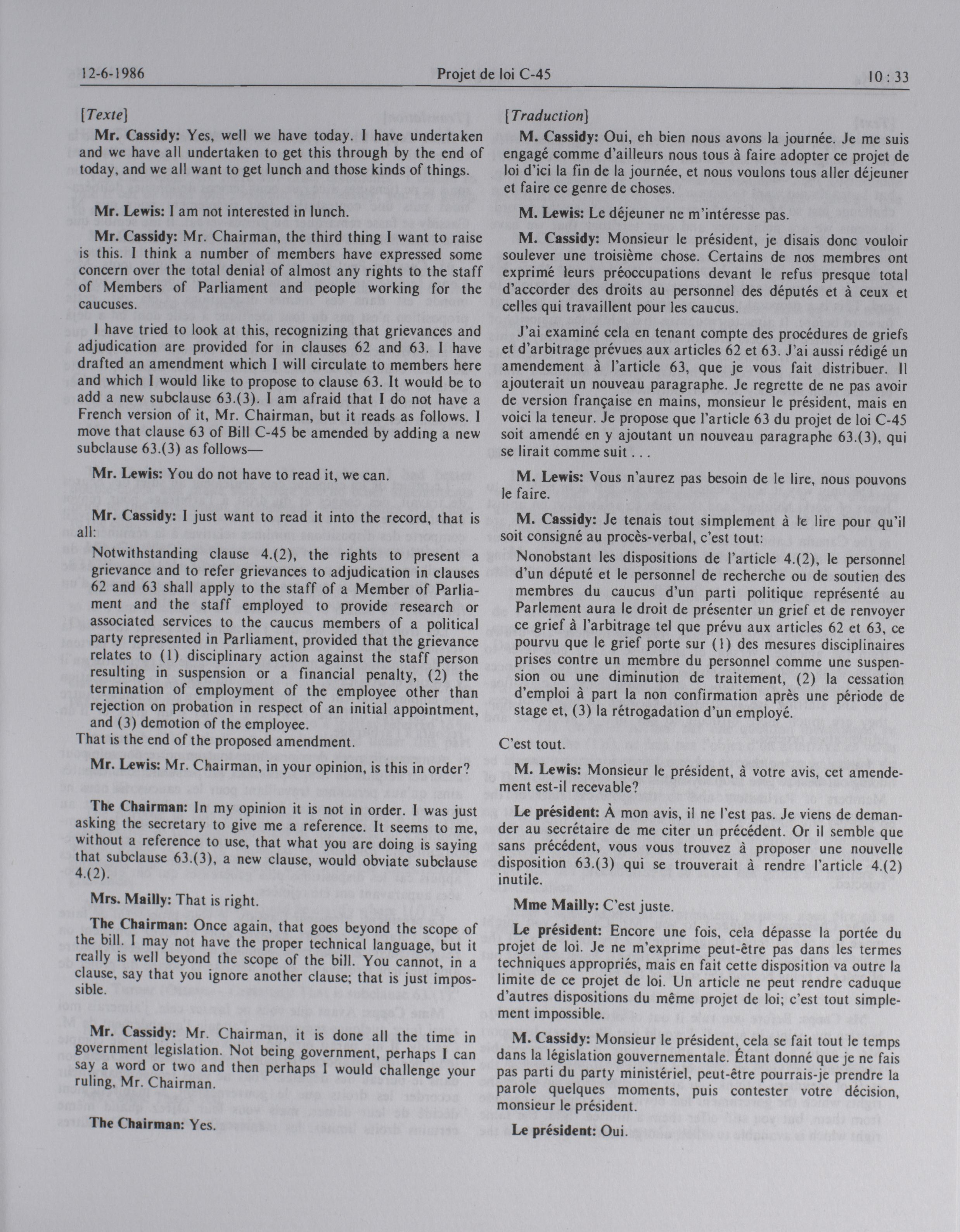 12-6-1986 Projet de loi C-45 10 : 33

[Texte]

Mr. Cassidy: Yes, well we have today. I have undertaken and we have all undertaken to get this through by the end of today, and we all want to get lunch and those kinds of things.

Mr. Lewis: I am not interested in lunch.

Mr. Cassidy: Mr. Chairman, the third thing I want to raise is this. I think a number of members have expressed some concern over the total denial of almost any rights to the staff of Members of Parliament and people working for the caucuses.

I have tried to look at this, recognizing that grievances and adjudication are provided for in clauses 62 and 63. I have drafted an amendment which I will circulate to members here and which I would like to propose to clause 63. It would be to add a new subclause 63.(3). I am afraid that I do not have a French version of it, Mr. Chairman, but it reads as follows. I move that clause 63 of Bill C-45 be amended by adding a new subclause 63.(3) as follows—

Mr. Lewis: You do not have to read it, we can.

Mr. Cassidy: I just want to read it into the record, that is all:

Notwithstanding clause 4.(2), the rights to present a grievance and to refer grievances to adjudication in clauses 62 and 63 shall apply to the staff of a Member of Parliament and the staff employed to provide research or associated services to the caucus members of a political party represented in Parliament, provided that the grievance relates to (1) disciplinary action against the staff person resulting in suspension or a financial penalty, (2) the termination of employment of the employee other than rejection on probation in respect of an initial appointment, and (3) demotion of the employee.

That is the end of the proposed amendment.

Mr. Lewis: Mr. Chairman, in your opinion, is this in order?

The Chairman: In my opinion it is not in order. I was just asking the secretary to give me a reference. It seems to me, without a reference to use, that what you are doing is saying that subclause 63.(3), a new clause, would obviate subclause 4.(2).

Mrs. Mailly: That is right.

The Chairman: Once again, that goes beyond the scope of the bill. I may not have the proper technical language, but it really is well beyond the scope of the bill. You cannot, in a clause, say that you ignore another clause; that is just impossible.

Mr. Cassidy: Mr. Chairman, it is done all the time in government legislation. Not being government, perhaps I can say a word or two and then perhaps I would challenge your ruling, Mr. Chairman.

The Chairman: Yes.

[Traduction]

M. Cassidy: Oui, eh bien nous avons la journée. Je me suis engagé comme d'ailleurs nous tous à faire adopter ce projet de loi d'ici la fin de la journée, et nous voulons tous aller déjeuner et faire ce genre de choses.

M. Lewis: Le déjeuner ne m'intéresse pas.

M. Cassidy: Monsieur le président, je disais donc vouloir soulever une troisième chose. Certains de nos membres ont exprimé leurs préoccupations devant le refus presque total d'accorder des droits au personnel des députés et à ceux et celles qui travaillent pour les caucus.

J'ai examiné cela en tenant compte des procédures de griefs et d'arbitrage prévues aux articles 62 et 63. J'ai aussi rédigé un amendement à l'article 63, que je vous fait distribuer. Il ajouterait un nouveau paragraphe. Je regrette de ne pas avoir de version française en mains, monsieur le président, mais en voici la teneur. Je propose que l'article 63 du projet de loi C-45 soit amendé en y ajoutant un nouveau paragraphe 63.(3), qui se lirait comme suit . . .

M. Lewis: Vous n'aurez pas besoin de le lire, nous pouvons le faire.

M. Cassidy: Je tenais tout simplement à le lire pour qu'il soit consigné au procès-verbal, c'est tout:

Nonobstant les dispositions de l'article 4.(2), le personnel d'un député et le personnel de recherche ou de soutien des membres du caucus d'un parti politique représenté au Parlement aura le droit de présenter un grief et de renvoyer ce grief à l'arbitrage tel que prévu aux articles 62 et 63, ce pourvu que le grief porte sur (1) des mesures disciplinaires prises contre un membre du personnel comme une suspension ou une diminution de traitement, (2) la cessation d'emploi à part la non confirmation après une période de stage et, (3) la rétrogadation d'un employé.

C'est tout.

M. Lewis: Monsieur le président, à votre avis, cet amendement est-il recevable?

Le président: À mon avis, il ne l'est pas. Je viens de demander au secrétaire de me citer un précédent. Or il semble que sans précédent, vous vous trouvez à proposer une nouvelle disposition 63.(3) qui se trouverait à rendre l'article 4.(2) inutile.

Mme Mailly: C'est juste.

Le président: Encore une fois, cela dépasse la portée du projet de loi. Je ne m'exprime peut-être pas dans les termes techniques appropriés, mais en fait cette disposition va outre la limite de ce projet de loi. Un article ne peut rendre caduque d'autres dispositions du même projet de loi; c'est tout simplement impossible.

M. Cassidy: Monsieur le président, cela se fait tout le temps dans la législation gouvernementale. Étant donné que je ne fais pas parti du party ministériel, peut-être pourrais-je prendre la parole quelques moments, puis contester votre décision, monsieur le président.

Le président: Oui.